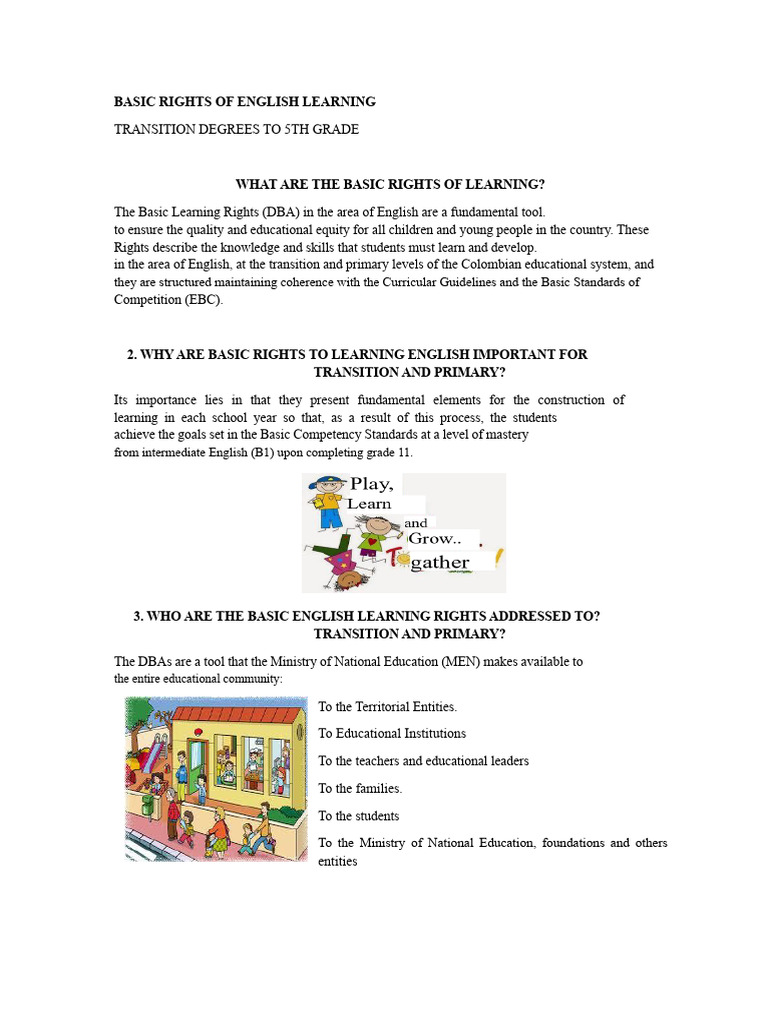 BASIC RIGHTS OF ENGLISH LEARNING

TRANSITION DEGREES TO 5TH GRADE

WHAT ARE THE BASIC RIGHTS OF LEARNING?

The Basic Learning Rights (DBA) in the area of English are a fundamental tool.
to ensure the quality and educational equity for all children and young people in the country. These Rights describe the knowledge and skills that students must learn and develop.
in the area of English, at the transition and primary levels of the Colombian educational system, and they are structured maintaining coherence with the Curricular Guidelines and the Basic Standards of Competition (EBC).

2. WHY ARE BASIC RIGHTS TO LEARNING ENGLISH IMPORTANT FOR TRANSITION AND PRIMARY?

Its importance lies in that they present fundamental elements for the construction of learning in each school year so that, as a result of this process, the students achieve the goals set in the Basic Competency Standards at a level of mastery from intermediate English (B1) upon completing grade 11.

Play,
Learn
and
Grow..
Together

3. WHO ARE THE BASIC ENGLISH LEARNING RIGHTS ADDRESSED TO? TRANSITION AND PRIMARY?

The DBAs are a tool that the Ministry of National Education (MEN) makes available to the entire educational community:

To the Territorial Entities.

To Educational Institutions

To the teachers and educational leaders

To the families.

To the students

To the Ministry of National Education, foundations and others entities